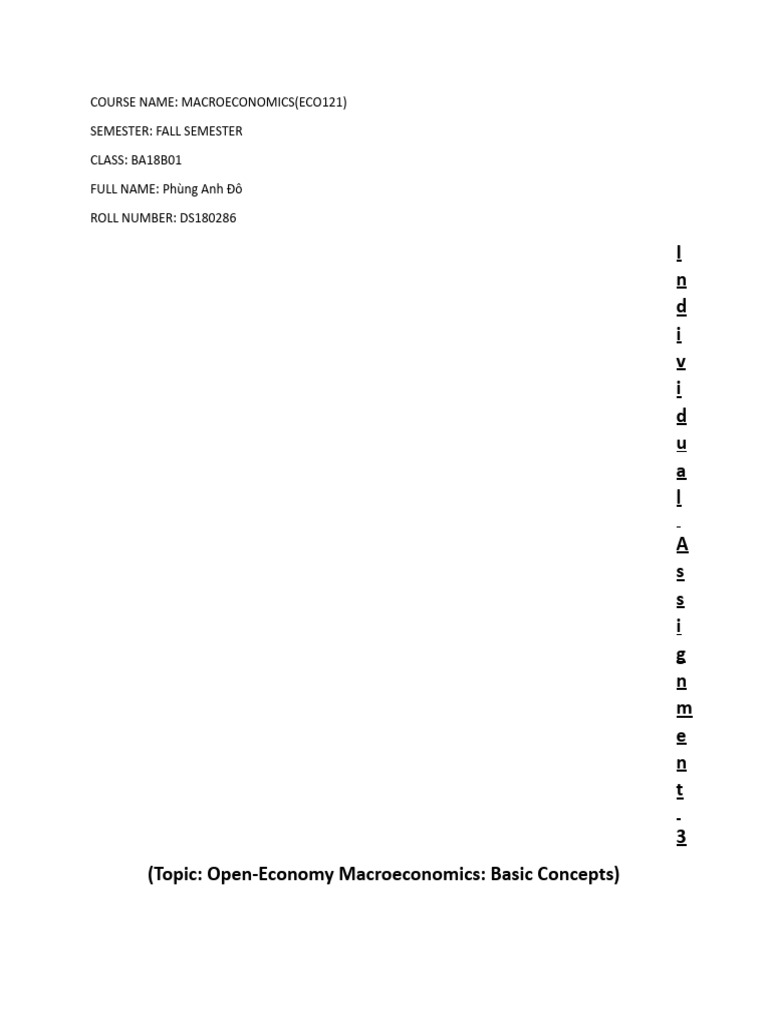 COURSE NAME: MACROECONOMICS(ECO121)

SEMESTER: FALL SEMESTER

CLASS: BA18B01

FULL NAME: Phùng Anh Đô

ROLL NUMBER: DS180286

Individual Assignment 3

(Topic: Open-Economy Macroeconomics: Basic Concepts)